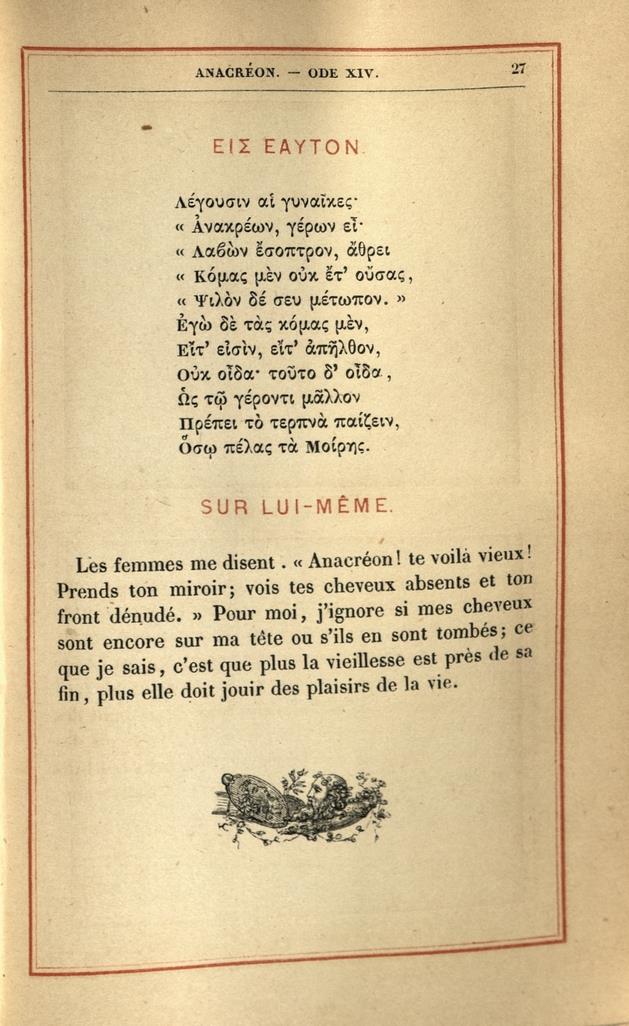 ANACRÉON. — ODE XIV. 27

ΕΙΣ ΕΑΥΤΟΝ.

Λέγουσιν αἱ γυναῖκες·
« Ἀνακρέων, γέρων εἶ·
« Λαϐὼν ἔσοπτρον, ἄθρει
« Κόμας μὲν οὐκ ἔτ' οὔσας,
« Ψιλὸν δέ σευ μέτωπον. »
Ἐγὼ δὲ τὰς κόμας μὲν,
Εἴτ' εἰσὶν, εἴτ' ἀπῆλθον,
Οὐκ οἶδα· τοῦτο δ' οἶδα,
Ὡς τῷ γέροντι μᾶλλον
Πρέπει τὸ τερπνὰ παίζειν,
Ὅσῳ πέλας τὰ Μοίρης.

SUR LUI-MÊME.

Les femmes me disent. « Anacréon! te voilà vieux! Prends ton miroir; vois tes cheveux absents et ton front dénudé. » Pour moi, j'ignore si mes cheveux sont encore sur ma tête ou s'ils en sont tombés; ce que je sais, c'est que plus la vieillesse est près de sa fin, plus elle doit jouir des plaisirs de la vie.